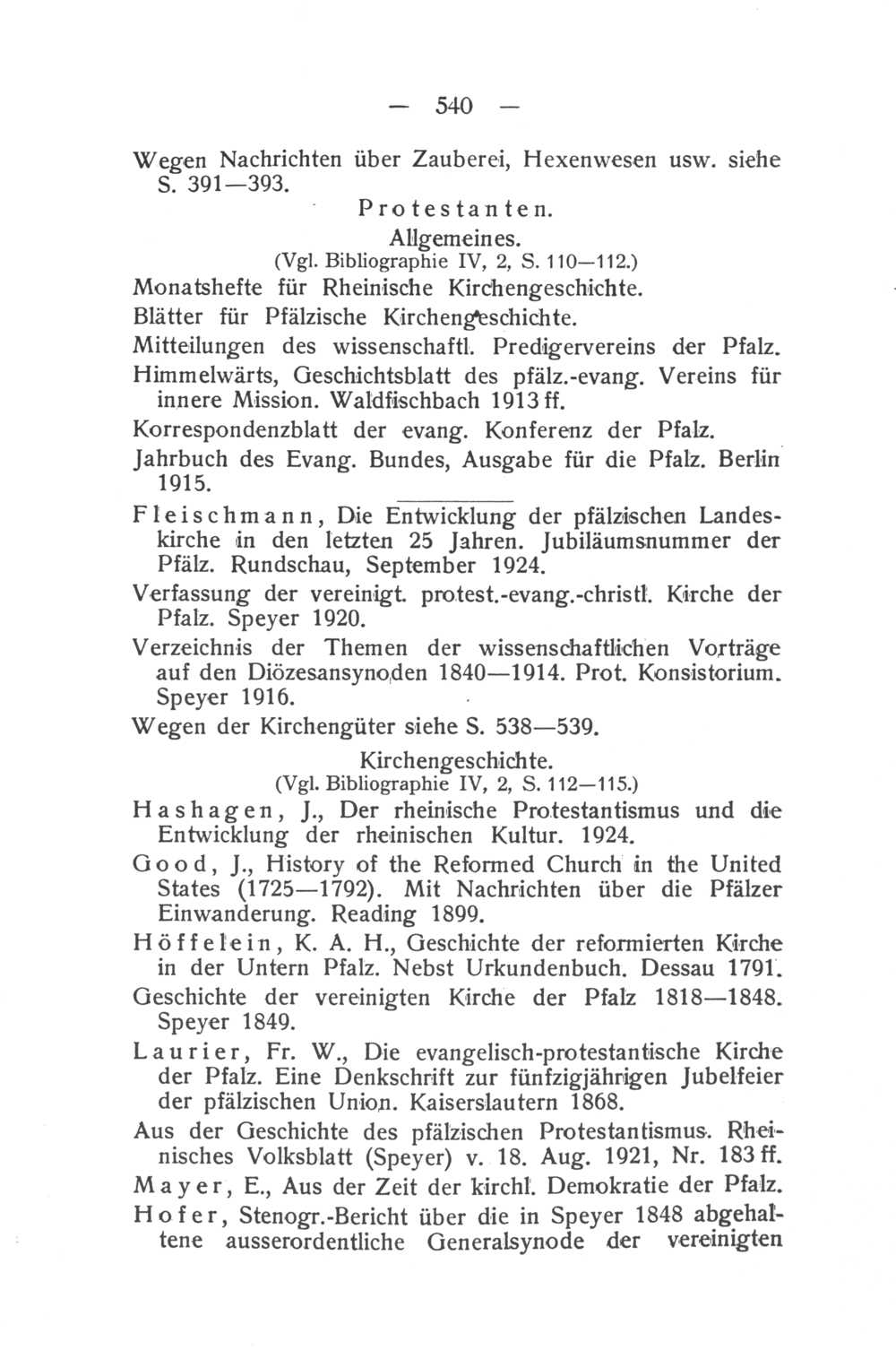 — 540 —

Wegen Nachrichten über Zauberei, Hexenwesen usw. siehe S. 391—393.

Protestanten.

Allgemeines.

(Vgl. Bibliographie IV, 2, S. 110—112.)

Monatshefte für Rheinische Kirchengeschichte.

Blätter für Pfälzische Kirchengeschichte.

Mitteilungen des wissenschaftl. Predigervereins der Pfalz.

Himmelwärts, Geschichtsblatt des pfälz.-evang. Vereins für innere Mission. Waldfischbach 1913 ff.

Korrespondenzblatt der evang. Konferenz der Pfalz.

Jahrbuch des Evang. Bundes, Ausgabe für die Pfalz. Berlin 1915.

Fleischmann, Die Entwicklung der pfälzischen Landeskirche in den letzten 25 Jahren. Jubiläumsnummer der Pfälz. Rundschau, September 1924.

Verfassung der vereinigt. protest.-evang.-christl. Kirche der Pfalz. Speyer 1920.

Verzeichnis der Themen der wissenschaftlichen Vorträge auf den Diözesansynoden 1840—1914. Prot. Konsistorium. Speyer 1916.

Wegen der Kirchengüter siehe S. 538—539.

Kirchengeschichte.

(Vgl. Bibliographie IV, 2, S. 112—115.)

Hashagen, J., Der rheinische Protestantismus und die Entwicklung der rheinischen Kultur. 1924.

Good, J., History of the Reformed Church in the United States (1725—1792). Mit Nachrichten über die Pfälzer Einwanderung. Reading 1899.

Höffelein, K. A. H., Geschichte der reformierten Kirche in der Untern Pfalz. Nebst Urkundenbuch. Dessau 1791.

Geschichte der vereinigten Kirche der Pfalz 1818—1848. Speyer 1849.

Laurier, Fr. W., Die evangelisch-protestantische Kirche der Pfalz. Eine Denkschrift zur fünfzigjährigen Jubelfeier der pfälzischen Union. Kaiserslautern 1868.

Aus der Geschichte des pfälzischen Protestantismus. Rheinisches Volksblatt (Speyer) v. 18. Aug. 1921, Nr. 183 ff.

Mayer, E., Aus der Zeit der kirchl. Demokratie der Pfalz.

Hofer, Stenogr.-Bericht über die in Speyer 1848 abgehaltene ausserordentliche Generalsynode der vereinigten